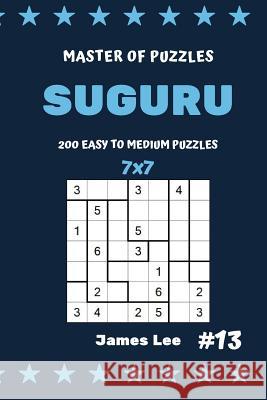 MASTER OF PUZZLES

SUGURU

200 EASY TO MEDIUM PUZZLES

7x7

| 3 | | | 3 | | 4 | |
|---|---|---|---|---|---|---|
| | 5 | | | | | |
| 1 | | | 5 | | | |
| | 6 | | 3 | | | |
| | | | | 1 | | |
| | 2 | | | 6 | | 2 |
| 3 | 4 | | 2 | 5 | | 3 |

James Lee #13

Kraina Książek